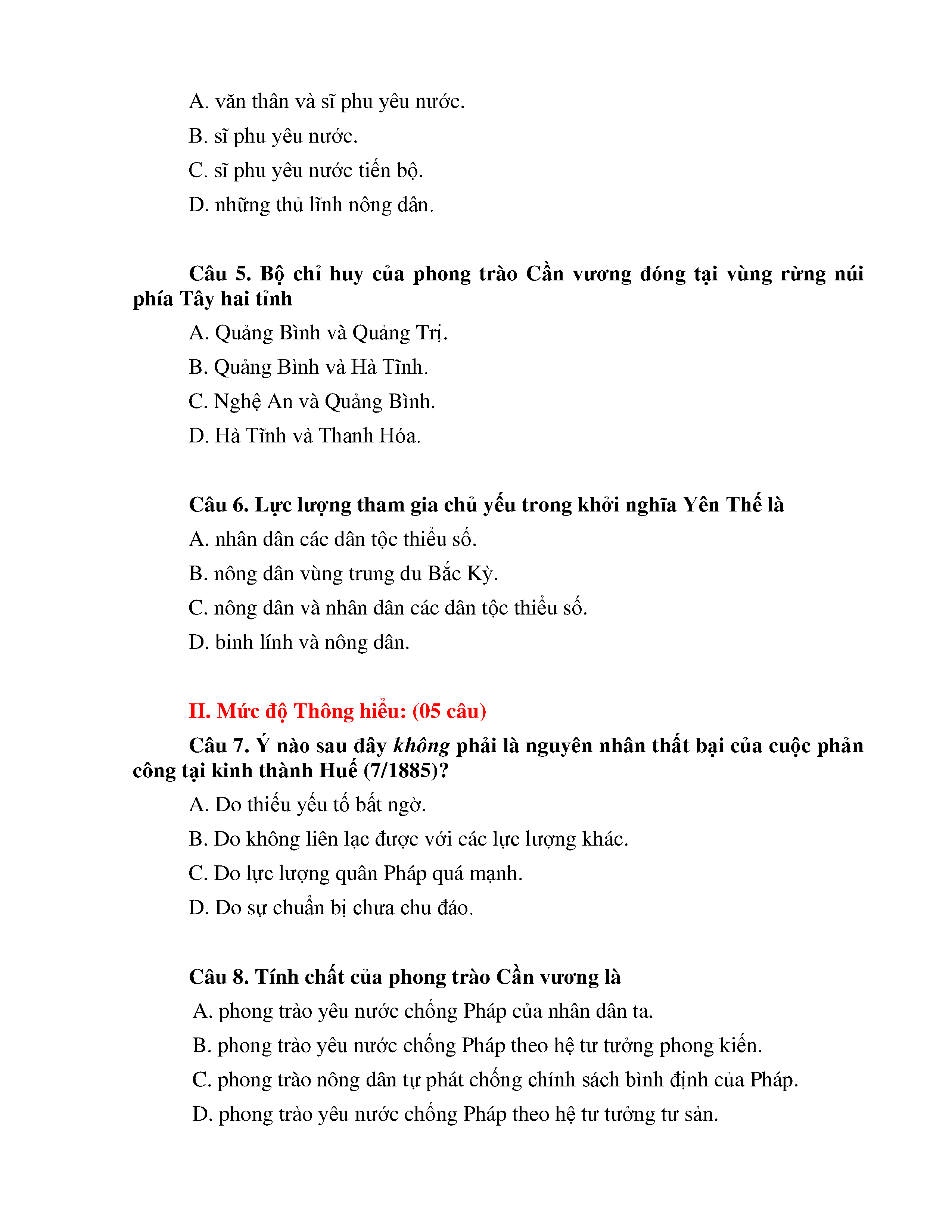 A. văn thân và sĩ phu yêu nước.
B. sĩ phu yêu nước.
C. sĩ phu yêu nước tiến bộ.
D. những thủ lĩnh nông dân.

Câu 5. Bộ chỉ huy của phong trào Cần vương đóng tại vùng rừng núi phía Tây hai tỉnh
A. Quảng Bình và Quảng Trị.
B. Quảng Bình và Hà Tĩnh.
C. Nghệ An và Quảng Bình.
D. Hà Tĩnh và Thanh Hóa.

Câu 6. Lực lượng tham gia chủ yếu trong khởi nghĩa Yên Thế là
A. nhân dân các dân tộc thiểu số.
B. nông dân vùng trung du Bắc Kỳ.
C. nông dân và nhân dân các dân tộc thiểu số.
D. binh lính và nông dân.

II. Mức độ Thông hiểu: (05 câu)
Câu 7. Ý nào sau đây không phải là nguyên nhân thất bại của cuộc phản công tại kinh thành Huế (7/1885)?
A. Do thiếu yếu tố bất ngờ.
B. Do không liên lạc được với các lực lượng khác.
C. Do lực lượng quân Pháp quá mạnh.
D. Do sự chuẩn bị chưa chu đáo.

Câu 8. Tính chất của phong trào Cần vương là
A. phong trào yêu nước chống Pháp của nhân dân ta.
B. phong trào yêu nước chống Pháp theo hệ tư tưởng phong kiến.
C. phong trào nông dân tự phát chống chính sách bình định của Pháp.
D. phong trào yêu nước chống Pháp theo hệ tư tưởng tư sản.